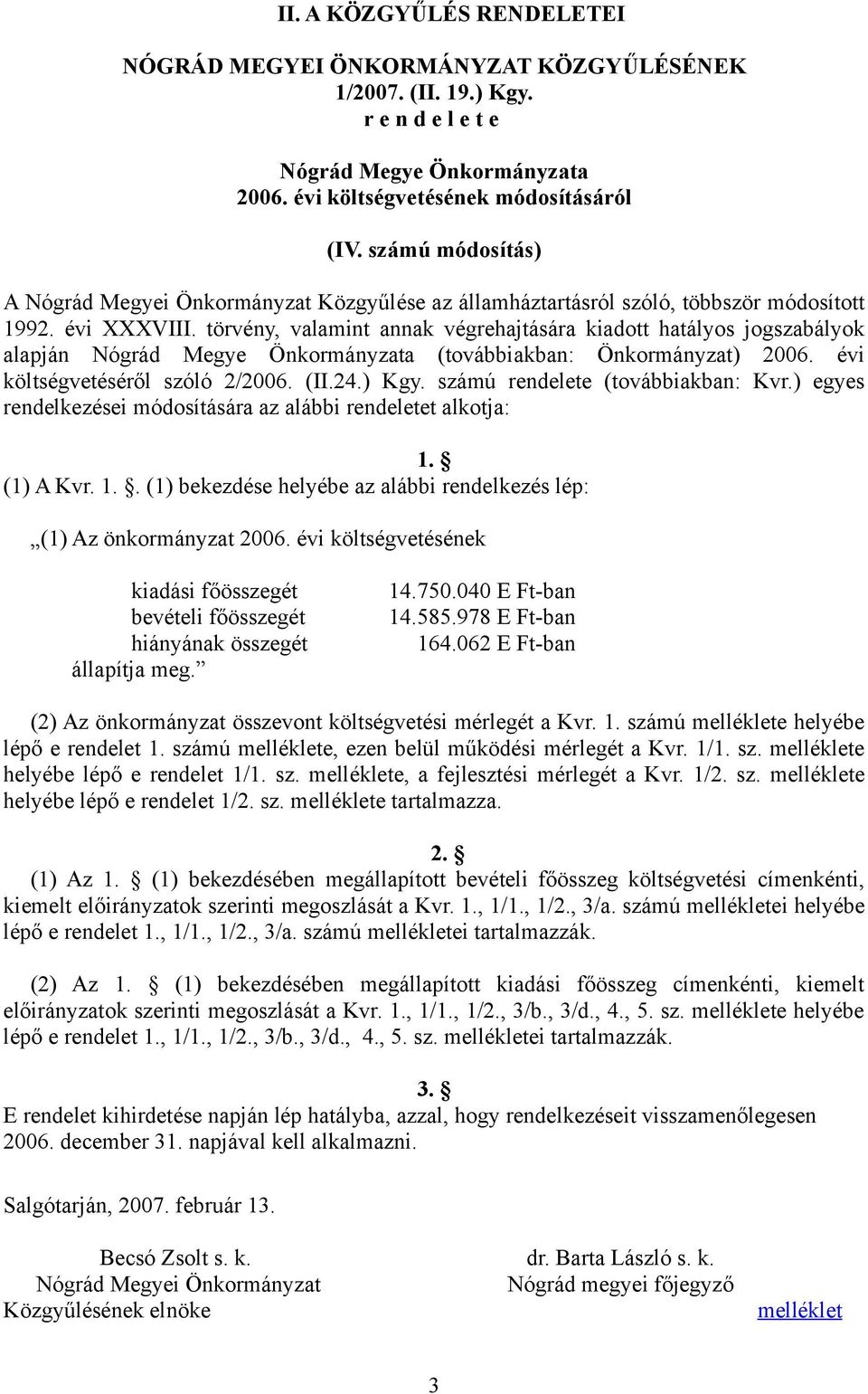 II. A KÖZGYŰLÉS RENDELETEI

NÓGRÁD MEGYEI ÖNKORMÁNYZAT KÖZGYŰLÉSÉNEK
1/2007. (II. 19.) Kgy.
r e n d e l e t e

Nógrád Megye Önkormányzata
2006. évi költségvetésének módosításáról

(IV. számú módosítás)

A Nógrád Megyei Önkormányzat Közgyűlése az államháztartásról szóló, többször módosított 1992. évi XXXVIII. törvény, valamint annak végrehajtására kiadott hatályos jogszabályok alapján Nógrád Megye Önkormányzata (továbbiakban: Önkormányzat) 2006. évi költségvetéséről szóló 2/2006. (II.24.) Kgy. számú rendelete (továbbiakban: Kvr.) egyes rendelkezései módosítására az alábbi rendeletet alkotja:

1. §
(1) A Kvr. 1. §. (1) bekezdése helyébe az alábbi rendelkezés lép:

„(1) Az önkormányzat 2006. évi költségvetésének

kiadási főösszegét 14.750.040 E Ft-ban
bevételi főösszegét 14.585.978 E Ft-ban
hiányának összegét 164.062 E Ft-ban
állapítja meg.”

(2) Az önkormányzat összevont költségvetési mérlegét a Kvr. 1. számú melléklete helyébe lépő e rendelet 1. számú melléklete, ezen belül működési mérlegét a Kvr. 1/1. sz. melléklete helyébe lépő e rendelet 1/1. sz. melléklete, a fejlesztési mérlegét a Kvr. 1/2. sz. melléklete helyébe lépő e rendelet 1/2. sz. melléklete tartalmazza.

2. §
(1) Az 1. § (1) bekezdésében megállapított bevételi főösszeg költségvetési címenkénti, kiemelt előirányzatok szerinti megoszlását a Kvr. 1., 1/1., 1/2., 3/a. számú mellékletei helyébe lépő e rendelet 1., 1/1., 1/2., 3/a. számú mellékletei tartalmazzák.

(2) Az 1. § (1) bekezdésében megállapított kiadási főösszeg címenkénti, kiemelt előirányzatok szerinti megoszlását a Kvr. 1., 1/1., 1/2., 3/b., 3/d., 4., 5. sz. melléklete helyébe lépő e rendelet 1., 1/1., 1/2., 3/b., 3/d., 4., 5. sz. mellékletei tartalmazzák.

3. §
E rendelet kihirdetése napján lép hatályba, azzal, hogy rendelkezéseit visszamenőlegesen 2006. december 31. napjával kell alkalmazni.

Salgótarján, 2007. február 13.

Becsó Zsolt s. k.
Nógrád Megyei Önkormányzat
Közgyűlésének elnöke

dr. Barta László s. k.
Nógrád megyei főjegyző

melléklet

3